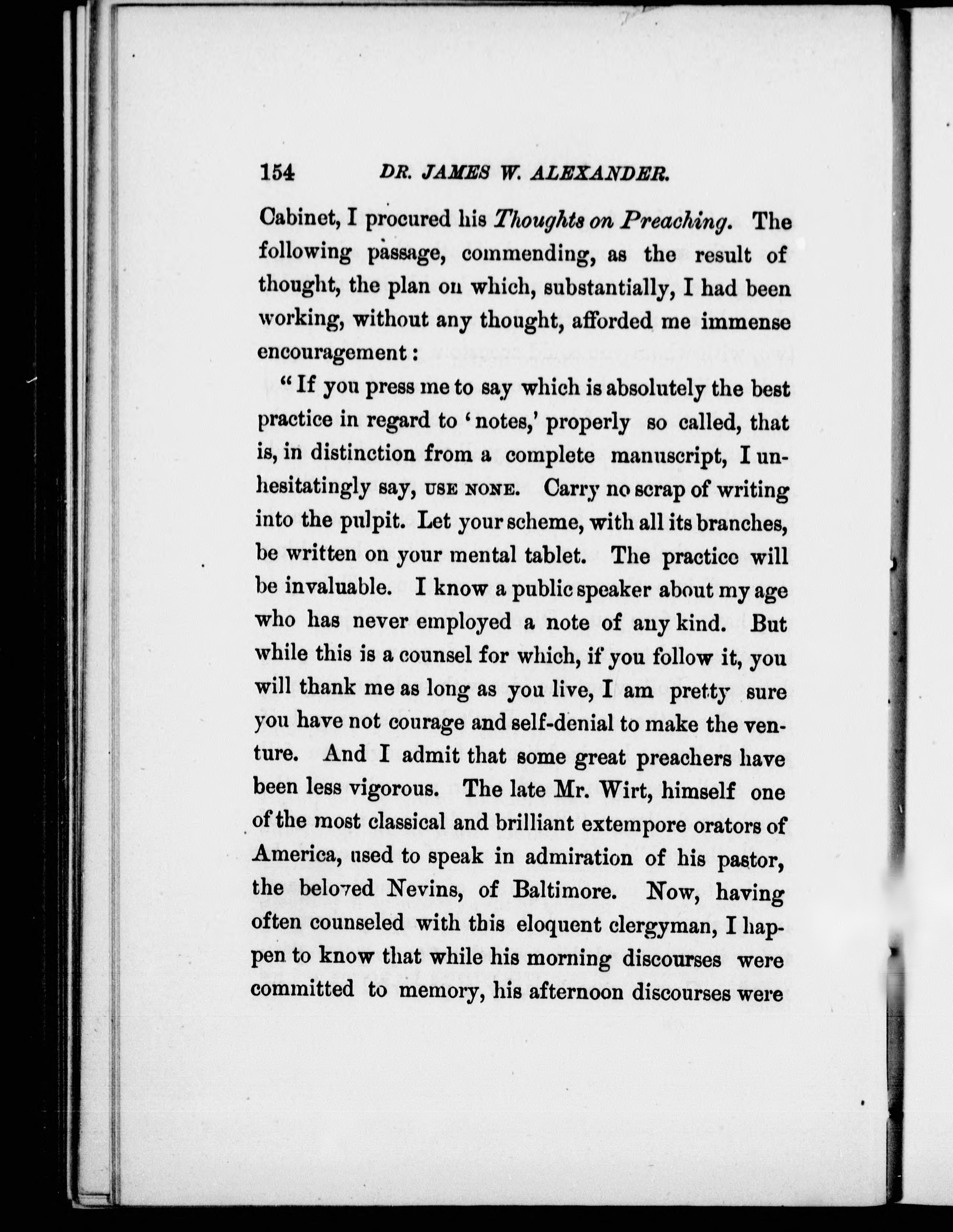 154 DR. JAMES W. ALEXANDER.

Cabinet, I procured his Thoughts on Preaching. The following passage, commending, as the result of thought, the plan on which, substantially, I had been working, without any thought, afforded me immense encouragement:

"If you press me to say which is absolutely the best practice in regard to 'notes,' properly so called, that is, in distinction from a complete manuscript, I unhesitatingly say, USE NONE. Carry no scrap of writing into the pulpit. Let your scheme, with all its branches, be written on your mental tablet. The practice will be invaluable. I know a public speaker about my age who has never employed a note of any kind. But while this is a counsel for which, if you follow it, you will thank me as long as you live, I am pretty sure you have not courage and self-denial to make the venture. And I admit that some great preachers have been less vigorous. The late Mr. Wirt, himself one of the most classical and brilliant extempore orators of America, used to speak in admiration of his pastor, the beloved Nevins, of Baltimore. Now, having often counseled with this eloquent clergyman, I happen to know that while his morning discourses were committed to memory, his afternoon discourses were